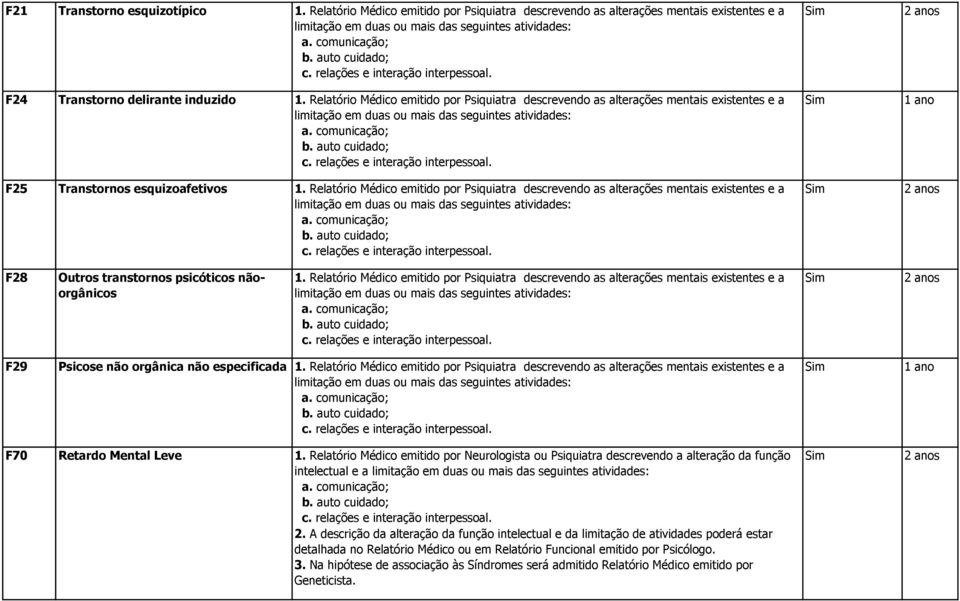 | | | | | |
|---|---|---|---|---|
| F21 | Transtorno esquizotípico | 1. Relatório Médico emitido por Psiquiatra descrevendo as alterações mentais existentes e a limitação em duas ou mais das seguintes atividades: a. comunicação; b. auto cuidado; c. relações e interação interpessoal. | Sim | 2 anos |
| F24 | Transtorno delirante induzido | 1. Relatório Médico emitido por Psiquiatra descrevendo as alterações mentais existentes e a limitação em duas ou mais das seguintes atividades: a. comunicação; b. auto cuidado; c. relações e interação interpessoal. | Sim | 1 ano |
| F25 | Transtornos esquizoafetivos | 1. Relatório Médico emitido por Psiquiatra descrevendo as alterações mentais existentes e a limitação em duas ou mais das seguintes atividades: a. comunicação; b. auto cuidado; c. relações e interação interpessoal. | Sim | 2 anos |
| F28 | Outros transtornos psicóticos não-orgânicos | 1. Relatório Médico emitido por Psiquiatra descrevendo as alterações mentais existentes e a limitação em duas ou mais das seguintes atividades: a. comunicação; b. auto cuidado; c. relações e interação interpessoal. | Sim | 2 anos |
| F29 | Psicose não orgânica não especificada | 1. Relatório Médico emitido por Psiquiatra descrevendo as alterações mentais existentes e a limitação em duas ou mais das seguintes atividades: a. comunicação; b. auto cuidado; c. relações e interação interpessoal. | Sim | 1 ano |
| F70 | Retardo Mental Leve | 1. Relatório Médico emitido por Neurologista ou Psiquiatra descrevendo a alteração da função intelectual e a limitação em duas ou mais das seguintes atividades: a. comunicação; b. auto cuidado; c. relações e interação interpessoal. 2. A descrição da alteração da função intelectual e da limitação de atividades poderá estar detalhada no Relatório Médico ou em Relatório Funcional emitido por Psicólogo. 3. Na hipótese de associação às Síndromes será admitido Relatório Médico emitido por Geneticista. | Sim | 2 anos |